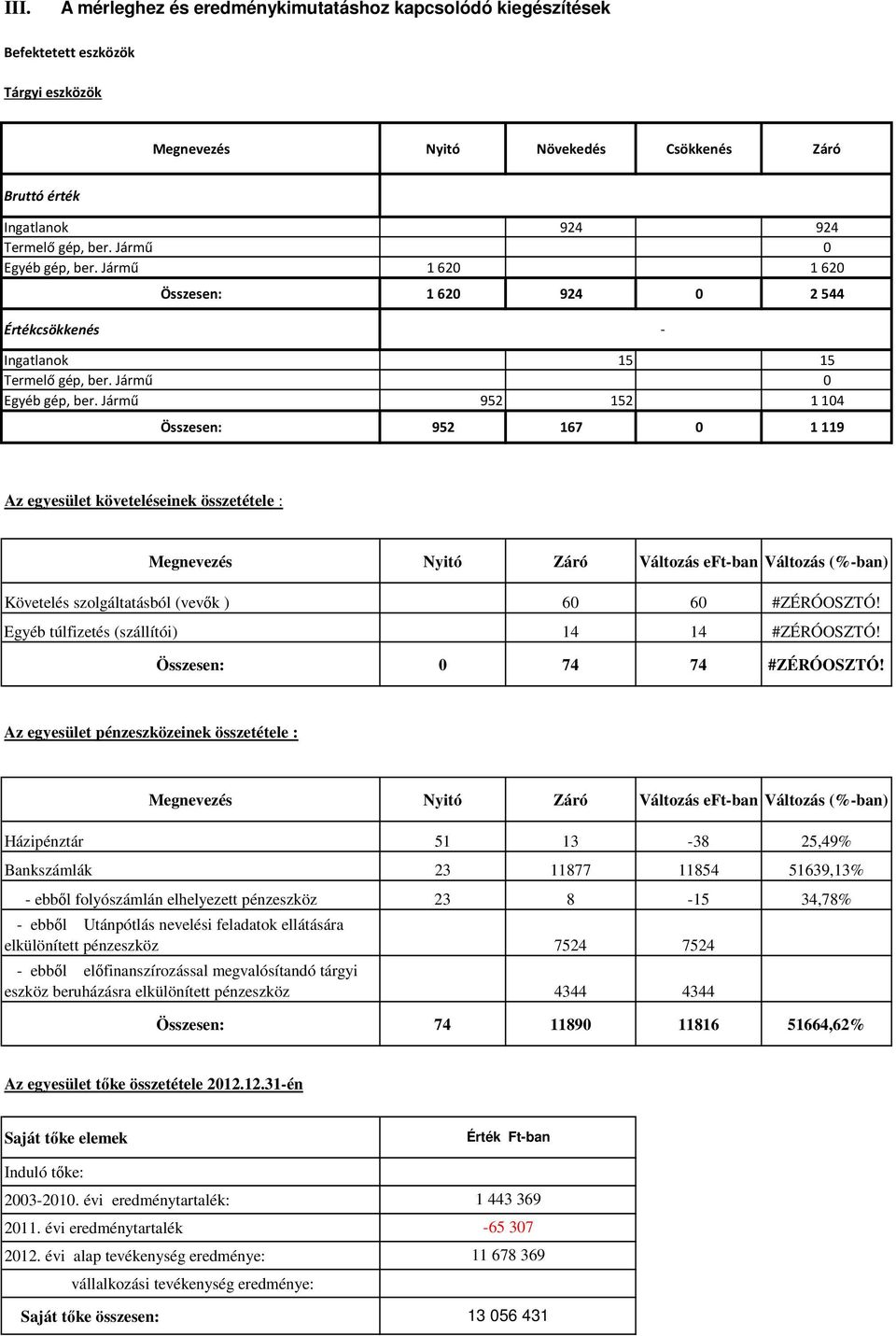 III. A mérleghez és eredménykimutatáshoz kapcsolódó kiegészítések

Befektetett eszközök

Tárgyi eszközök

| Megnevezés | Nyitó | Növekedés | Csökkenés | Záró |
|---|---|---|---|---|
| Bruttó érték | | | | |
| Ingatlanok | | 924 | | 924 |
| Termelő gép, ber. Jármű | | | | 0 |
| Egyéb gép, ber. Jármű | 1 620 | | | 1 620 |
| Összesen: | 1 620 | 924 | 0 | 2 544 |
| Értékcsökkenés | | | - | |
| Ingatlanok | | 15 | | 15 |
| Termelő gép, ber. Jármű | | | | 0 |
| Egyéb gép, ber. Jármű | 952 | 152 | | 1 104 |
| Összesen: | 952 | 167 | 0 | 1 119 |

Az egyesület követeléseinek összetétele :

| Megnevezés | Nyitó | Záró | Változás eFt-ban | Változás (%-ban) |
|---|---|---|---|---|
| Követelés szolgáltatásból (vevők ) | | 60 | 60 | #ZÉRÓOSZTÓ! |
| Egyéb túlfizetés (szállítói) | | 14 | 14 | #ZÉRÓOSZTÓ! |
| Összesen: | 0 | 74 | 74 | #ZÉRÓOSZTÓ! |

Az egyesület pénzeszközeinek összetétele :

| Megnevezés | Nyitó | Záró | Változás eFt-ban | Változás (%-ban) |
|---|---|---|---|---|
| Házipénztár | 51 | 13 | -38 | 25,49% |
| Bankszámlák | 23 | 11877 | 11854 | 51639,13% |
| - ebből folyószámlán elhelyezett pénzeszköz | 23 | 8 | -15 | 34,78% |
| - ebből Utánpótlás nevelési feladatok ellátására elkülönített pénzeszköz | | 7524 | 7524 | |
| - ebből előfinanszírozással megvalósítandó tárgyi eszköz beruházásra elkülönített pénzeszköz | | 4344 | 4344 | |
| Összesen: | 74 | 11890 | 11816 | 51664,62% |

Az egyesület tőke összetétele 2012.12.31-én

| Saját tőke elemek | Érték Ft-ban |
|---|---|
| Induló tőke: | |
| 2003-2010. évi eredménytartalék: | 1 443 369 |
| 2011. évi eredménytartalék | -65 307 |
| 2012. évi alap tevékenység eredménye: | 11 678 369 |
| vállalkozási tevékenység eredménye: | |
| Saját tőke összesen: | 13 056 431 |